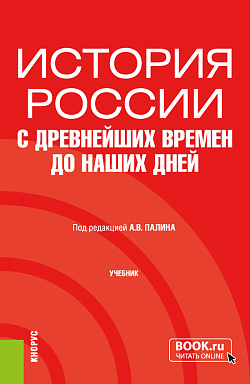 ИСТОРИЯ РОССИИ
С ДРЕВНЕЙШИХ ВРЕМЕН ДО НАШИХ ДНЕЙ

Под редакцией А.В. ПАЛИНА

УЧЕБНИК

КНОРУС

BOOK.ru
ЧИТАТЬ ONLINE